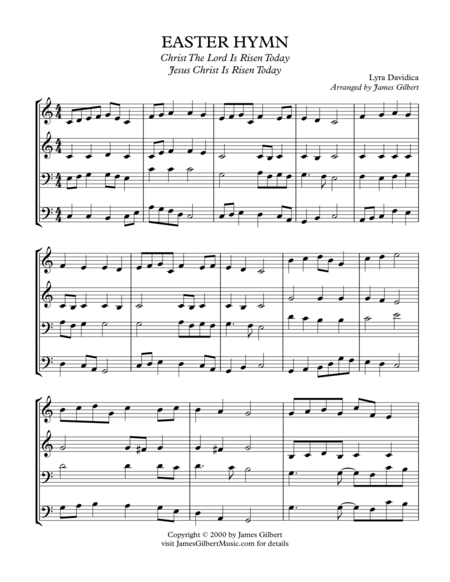 EASTER HYMN
Christ The Lord Is Risen Today
Jesus Christ Is Risen Today

Lyra Davidica
Arranged by James Gilbert

Copyright © 2000 by James Gilbert
visit JamesGilbertMusic.com for details